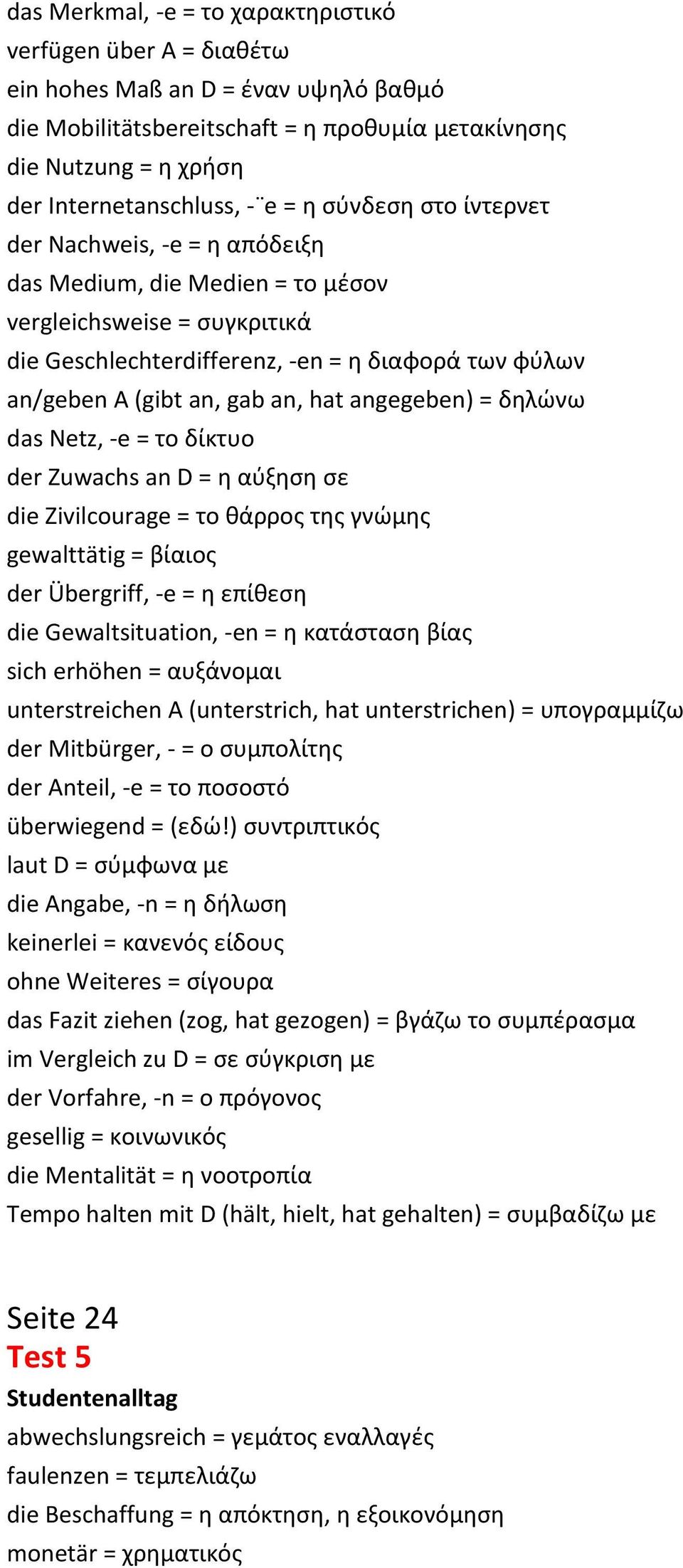 das Merkmal, -e = το χαρακτηριστικό
verfügen über A = διαθέτω
ein hohes Maß an D = έναν υψηλό βαθμό
die Mobilitätsbereitschaft = η προθυμία μετακίνησης
die Nutzung = η χρήση
der Internetanschluss, -¨e = η σύνδεση στο ίντερνετ
der Nachweis, -e = η απόδειξη
das Medium, die Medien = το μέσον
vergleichsweise = συγκριτικά
die Geschlechterdifferenz, -en = η διαφορά των φύλων
an/geben A (gibt an, gab an, hat angegeben) = δηλώνω
das Netz, -e = το δίκτυο
der Zuwachs an D = η αύξηση σε
die Zivilcourage = το θάρρος της γνώμης
gewalttätig = βίαιος
der Übergriff, -e = η επίθεση
die Gewaltsituation, -en = η κατάσταση βίας
sich erhöhen = αυξάνομαι
unterstreichen A (unterstrich, hat unterstrichen) = υπογραμμίζω
der Mitbürger, - = ο συμπολίτης
der Anteil, -e = το ποσοστό
überwiegend = (εδώ!) συντριπτικός
laut D = σύμφωνα με
die Angabe, -n = η δήλωση
keinerlei = κανενός είδους
ohne Weiteres = σίγουρα
das Fazit ziehen (zog, hat gezogen) = βγάζω το συμπέρασμα
im Vergleich zu D = σε σύγκριση με
der Vorfahre, -n = ο πρόγονος
gesellig = κοινωνικός
die Mentalität = η νοοτροπία
Tempo halten mit D (hält, hielt, hat gehalten) = συμβαδίζω με

Seite 24
Test 5
Studentenalltag
abwechslungsreich = γεμάτος εναλλαγές
faulenzen = τεμπελιάζω
die Beschaffung = η απόκτηση, η εξοικονόμηση
monetär = χρηματικός